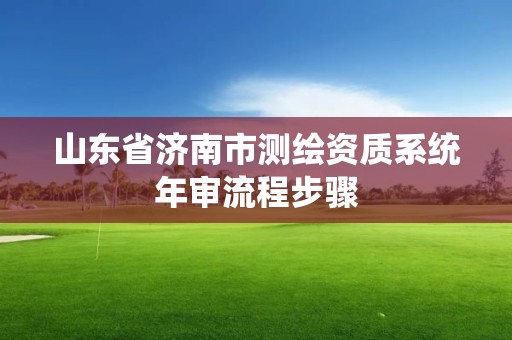 山东省济南市测绘资质系统年审流程步骤